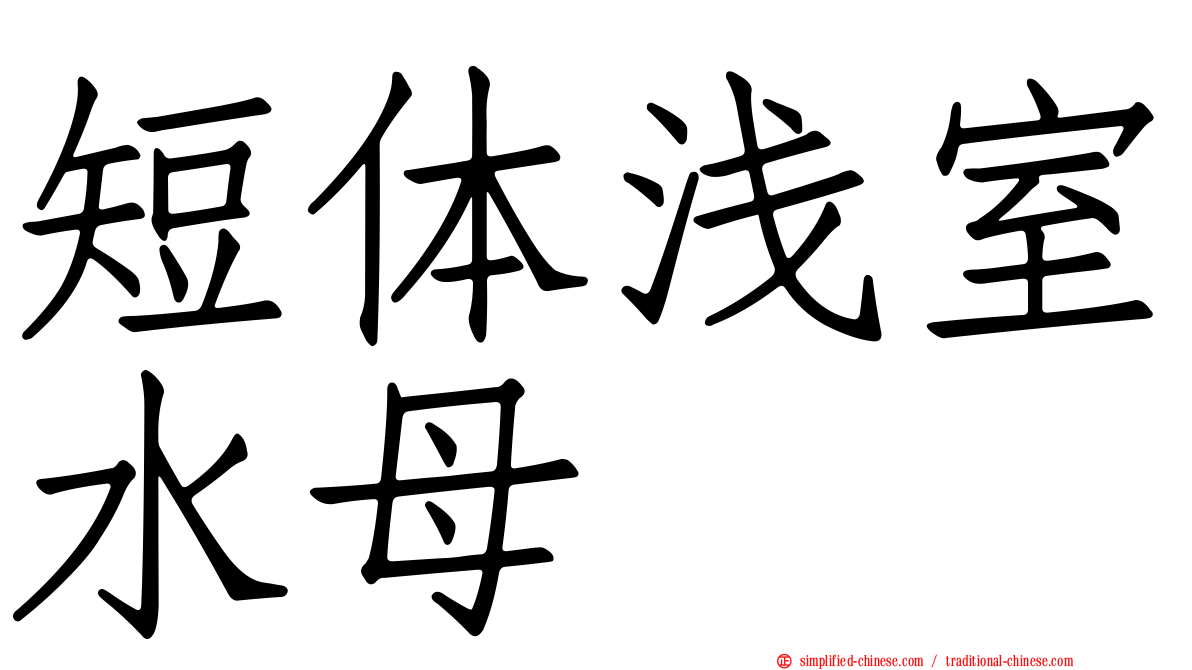 短体浅室水母

正 simplified-chinese.com / traditional-chinese.com